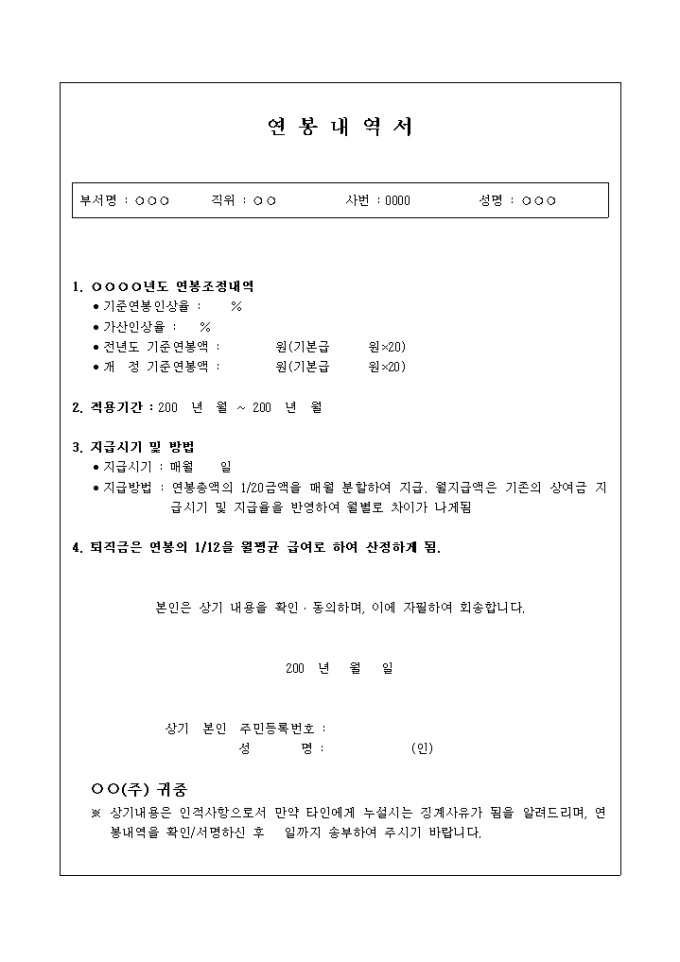 연 봉 내 역 서

부서명 : ○○○　　직위 : ○○　　사번 : 0000　　성명 : ○○○

1. ○○○○년도 연봉조정내역
• 기준연봉인상율 :　　%
• 가산인상율 :　　%
• 전년도 기준연봉액 :　　원(기본급　　원×20)
• 개 정 기준연봉액 :　　원(기본급　　원×20)

2. 적용기간 : 200 년 월 ~ 200 년 월

3. 지급시기 및 방법
• 지급시기 : 매월　　일
• 지급방법 : 연봉총액의 1/20금액을 매월 분할하여 지급. 월지급액은 기존의 상여금 지급시기 및 지급율을 반영하여 월별로 차이가 나게됨

4. 퇴직금은 연봉의 1/12을 월평균 급여로 하여 산정하게 됨.

본인은 상기 내용을 확인·동의하며, 이에 자필하여 회송합니다.

200 년 월 일

상기 본인 주민등록번호 :
성　　명 :　　　(인)

○○(주) 귀중
※ 상기내용은 인적사항으로서 만약 타인에게 누설시는 징계사유가 됨을 알려드리며, 연봉내역을 확인/서명하신 후　일까지 송부하여 주시기 바랍니다.